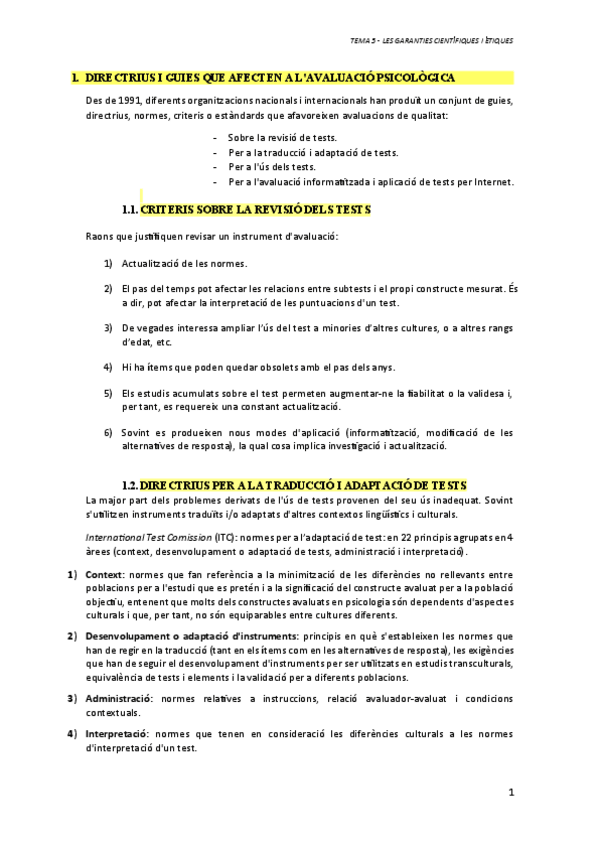 TEMA 5 - LES GARANTIES CIENTÍFIQUES I ÈTIQUES

1. DIRECTRIUS I GUIES QUE AFECTEN A L'AVALUACIÓ PSICOLÒGICA

Des de 1991, diferents organitzacions nacionals i internacionals han produït un conjunt de guies, directrius, normes, criteris o estàndards que afavoreixen avaluacions de qualitat:

- Sobre la revisió de tests.
- Per a la traducció i adaptació de tests.
- Per a l'ús dels tests.
- Per a l'avaluació informatitzada i aplicació de tests per Internet.

1.1. CRITERIS SOBRE LA REVISIÓ DELS TESTS

Raons que justifiquen revisar un instrument d'avaluació:

1) Actualització de les normes.

2) El pas del temps pot afectar les relacions entre subtests i el propi constructe mesurat. És a dir, pot afectar la interpretació de les puntuacions d'un test.

3) De vegades interessa ampliar l'ús del test a minories d'altres cultures, o a altres rangs d'edat, etc.

4) Hi ha ítems que poden quedar obsolets amb el pas dels anys.

5) Els estudis acumulats sobre el test permeten augmentar-ne la fiabilitat o la validesa i, per tant, es requereix una constant actualització.

6) Sovint es produeixen nous modes d'aplicació (informatització, modificació de les alternatives de resposta), la qual cosa implica investigació i actualització.

1.2. DIRECTRIUS PER A LA TRADUCCIÓ I ADAPTACIÓ DE TESTS

La major part dels problemes derivats de l'ús de tests provenen del seu ús inadequat. Sovint s'utilitzen instruments traduïts i/o adaptats d'altres contextos lingüístics i culturals.

International Test Comission (ITC): normes per a l'adaptació de test: en 22 principis agrupats en 4 àrees (context, desenvolupament o adaptació de tests, administració i interpretació).

1) Context: normes que fan referència a la minimització de les diferències no rellevants entre poblacions per a l'estudi que es pretén i a la significació del constructe avaluat per a la població objectiu, entenent que molts dels constructes avaluats en psicologia són dependents d'aspectes culturals i que, per tant, no són equiparables entre cultures diferents.

2) Desenvolupament o adaptació d'instruments: principis en què s'estableixen les normes que han de regir en la traducció (tant en els ítems com en les alternatives de resposta), les exigències que han de seguir el desenvolupament d'instruments per ser utilitzats en estudis transculturals, equivalència de tests i elements i la validació per a diferents poblacions.

3) Administració: normes relatives a instruccions, relació avaluador-avaluat i condicions contextuals.

4) Interpretació: normes que tenen en consideració les diferències culturals a les normes d'interpretació d'un test.

1